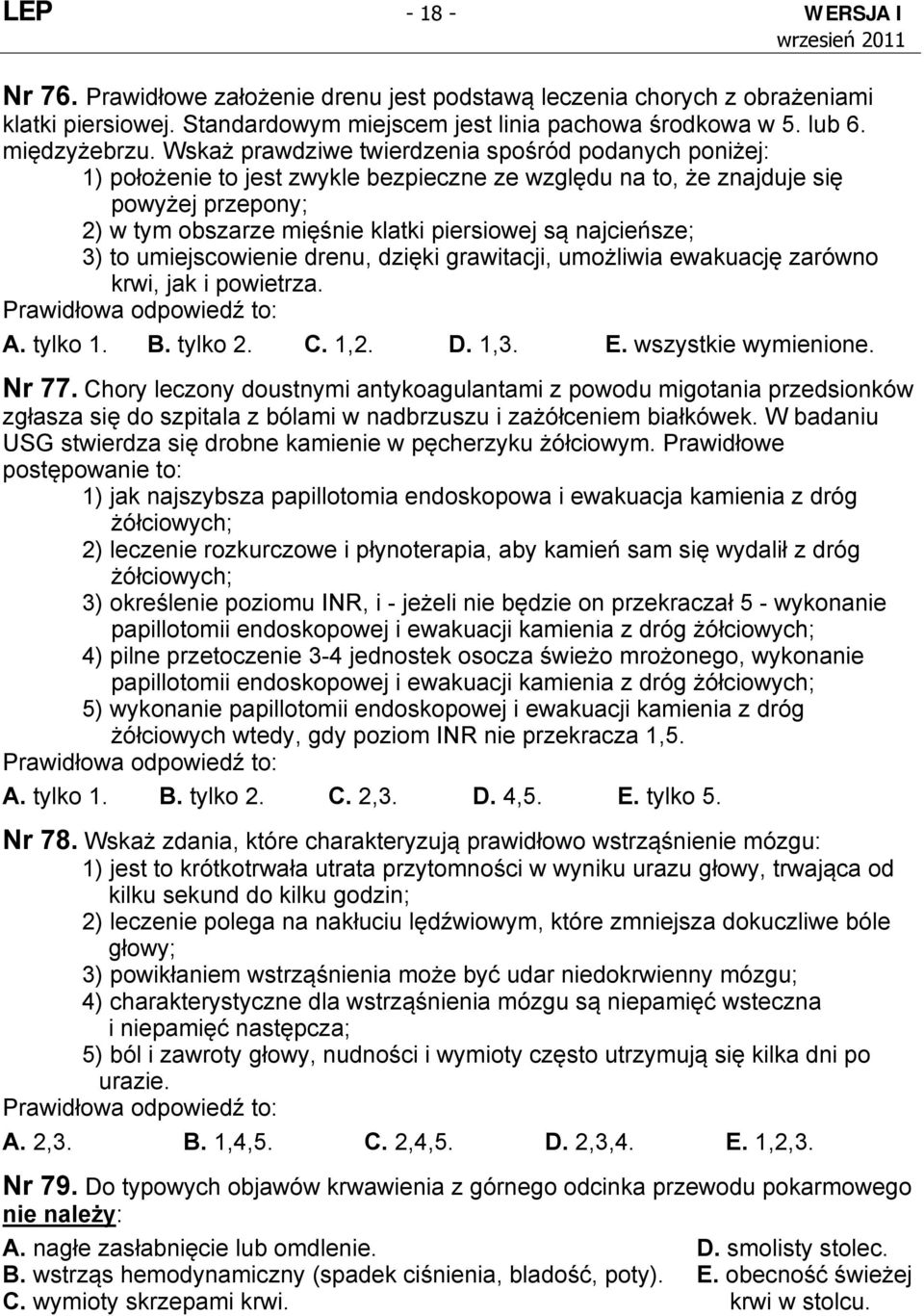 LEP - 18 - WERSJA I
wrzesień 2011

Nr 76. Prawidłowe założenie drenu jest podstawą leczenia chorych z obrażeniami klatki piersiowej. Standardowym miejscem jest linia pachowa środkowa w 5. lub 6. międzyżebrzu. Wskaż prawdziwe twierdzenia spośród podanych poniżej:
1) położenie to jest zwykle bezpieczne ze względu na to, że znajduje się powyżej przepony;
2) w tym obszarze mięśnie klatki piersiowej są najcieńsze;
3) to umiejscowienie drenu, dzięki grawitacji, umożliwia ewakuację zarówno krwi, jak i powietrza.
Prawidłowa odpowiedź to:
A. tylko 1. B. tylko 2. C. 1,2. D. 1,3. E. wszystkie wymienione.

Nr 77. Chory leczony doustnymi antykoagulantami z powodu migotania przedsionków zgłasza się do szpitala z bólami w nadbrzuszu i zażółceniem białkówek. W badaniu USG stwierdza się drobne kamienie w pęcherzyku żółciowym. Prawidłowe postępowanie to:
1) jak najszybsza papillotomia endoskopowa i ewakuacja kamienia z dróg żółciowych;
2) leczenie rozkurczowe i płynoterapia, aby kamień sam się wydalił z dróg żółciowych;
3) określenie poziomu INR, i - jeżeli nie będzie on przekraczał 5 - wykonanie papillotomii endoskopowej i ewakuacji kamienia z dróg żółciowych;
4) pilne przetoczenie 3-4 jednostek osocza świeżo mrożonego, wykonanie papillotomii endoskopowej i ewakuacji kamienia z dróg żółciowych;
5) wykonanie papillotomii endoskopowej i ewakuacji kamienia z dróg żółciowych wtedy, gdy poziom INR nie przekracza 1,5.
Prawidłowa odpowiedź to:
A. tylko 1. B. tylko 2. C. 2,3. D. 4,5. E. tylko 5.

Nr 78. Wskaż zdania, które charakteryzują prawidłowo wstrząśnienie mózgu:
1) jest to krótkotrwała utrata przytomności w wyniku urazu głowy, trwająca od kilku sekund do kilku godzin;
2) leczenie polega na nakłuciu lędźwiowym, które zmniejsza dokuczliwe bóle głowy;
3) powikłaniem wstrząśnienia może być udar niedokrwienny mózgu;
4) charakterystyczne dla wstrząśnienia mózgu są niepamięć wsteczna i niepamięć następcza;
5) ból i zawroty głowy, nudności i wymioty często utrzymują się kilka dni po urazie.
Prawidłowa odpowiedź to:
A. 2,3. B. 1,4,5. C. 2,4,5. D. 2,3,4. E. 1,2,3.

Nr 79. Do typowych objawów krwawienia z górnego odcinka przewodu pokarmowego nie należy:
A. nagłe zasłabnięcie lub omdlenie.
B. wstrząs hemodynamiczny (spadek ciśnienia, bladość, poty).
C. wymioty skrzepami krwi.
D. smolisty stolec.
E. obecność świeżej krwi w stolcu.